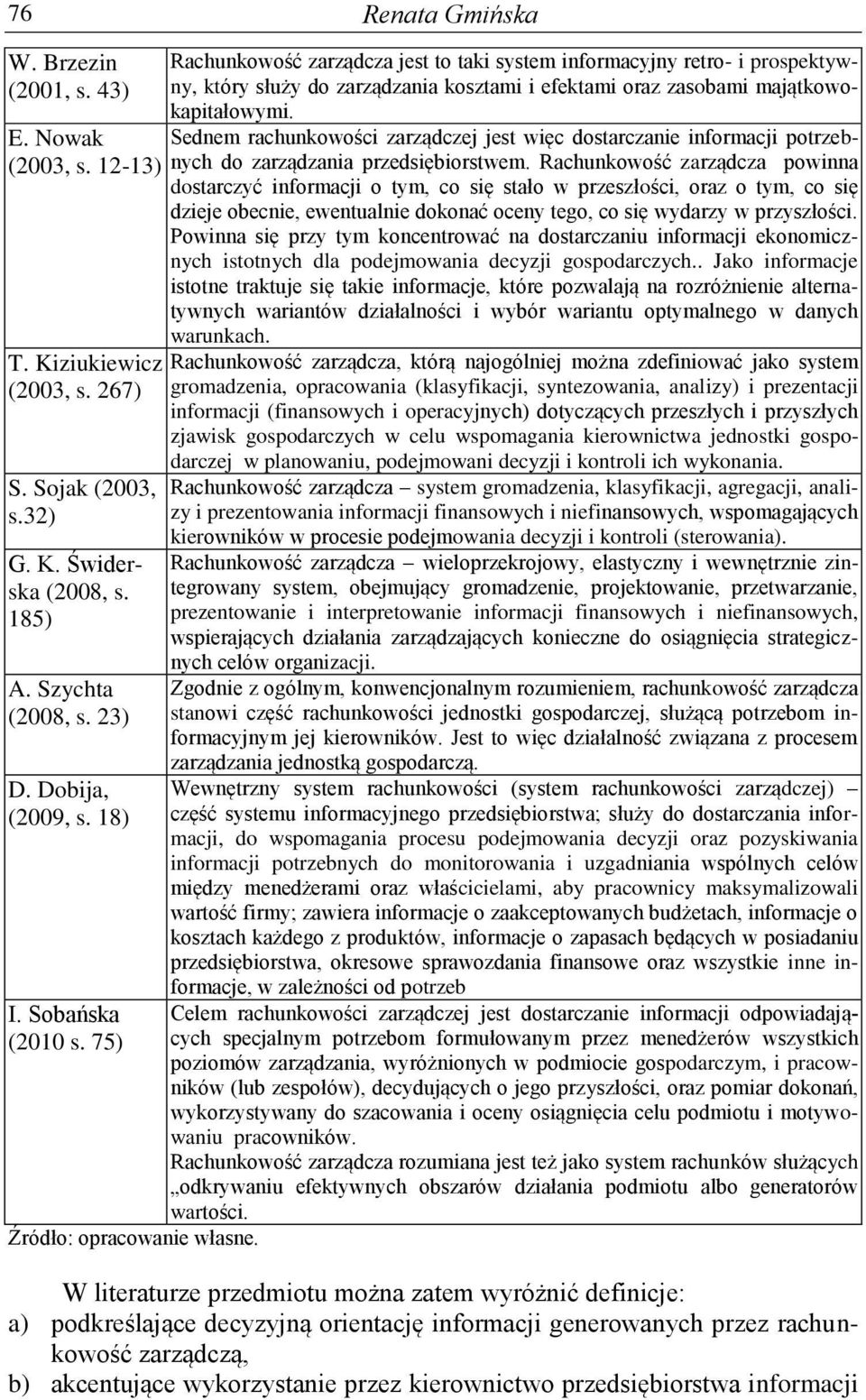 76 Renata Gmińska

| | |
|---|---|
| W. Brzezin (2001, s. 43) | Rachunkowość zarządcza jest to taki system informacyjny retro- i prospektywny, który służy do zarządzania kosztami i efektami oraz zasobami majątkowo-kapitałowymi. |
| E. Nowak (2003, s. 12-13) | Sednem rachunkowości zarządczej jest więc dostarczanie informacji potrzebnych do zarządzania przedsiębiorstwem. Rachunkowość zarządcza powinna dostarczyć informacji o tym, co się stało w przeszłości, oraz o tym, co się dzieje obecnie, ewentualnie dokonać oceny tego, co się wydarzy w przyszłości. Powinna się przy tym koncentrować na dostarczaniu informacji ekonomicznych istotnych dla podejmowania decyzji gospodarczych.. Jako informacje istotne traktuje się takie informacje, które pozwalają na rozróżnienie alternatywnych wariantów działalności i wybór wariantu optymalnego w danych warunkach. |
| T. Kiziukiewicz (2003, s. 267) | Rachunkowość zarządcza, którą najogólniej można zdefiniować jako system gromadzenia, opracowania (klasyfikacji, syntezowania, analizy) i prezentacji informacji (finansowych i operacyjnych) dotyczących przeszłych i przyszłych zjawisk gospodarczych w celu wspomagania kierownictwa jednostki gospodarczej w planowaniu, podejmowani decyzji i kontroli ich wykonania. |
| S. Sojak (2003, s.32) | Rachunkowość zarządcza – system gromadzenia, klasyfikacji, agregacji, analizy i prezentowania informacji finansowych i niefinansowych, wspomagających kierowników w procesie podejmowania decyzji i kontroli (sterowania). |
| G. K. Świderska (2008, s. 185) | Rachunkowość zarządcza – wieloprzekrojowy, elastyczny i wewnętrznie zintegrowany system, obejmujący gromadzenie, projektowanie, przetwarzanie, prezentowanie i interpretowanie informacji finansowych i niefinansowych, wspierających działania zarządzających konieczne do osiągnięcia strategicznych celów organizacji. |
| A. Szychta (2008, s. 23) | Zgodnie z ogólnym, konwencjonalnym rozumieniem, rachunkowość zarządcza stanowi część rachunkowości jednostki gospodarczej, służącą potrzebom informacyjnym jej kierowników. Jest to więc działalność związana z procesem zarządzania jednostką gospodarczą. |
| D. Dobija, (2009, s. 18) | Wewnętrzny system rachunkowości (system rachunkowości zarządczej) – część systemu informacyjnego przedsiębiorstwa; służy do dostarczania informacji, do wspomagania procesu podejmowania decyzji oraz pozyskiwania informacji potrzebnych do monitorowania i uzgadniania wspólnych celów między menedżerami oraz właścicielami, aby pracownicy maksymalizowali wartość firmy; zawiera informacje o zaakceptowanych budżetach, informacje o kosztach każdego z produktów, informacje o zapasach będących w posiadaniu przedsiębiorstwa, okresowe sprawozdania finansowe oraz wszystkie inne informacje, w zależności od potrzeb |
| I. Sobańska (2010 s. 75) | Celem rachunkowości zarządczej jest dostarczanie informacji odpowiadających specjalnym potrzebom formułowanym przez menedżerów wszystkich poziomów zarządzania, wyróżnionych w podmiocie gospodarczym, i pracowników (lub zespołów), decydujących o jego przyszłości, oraz pomiar dokonań, wykorzystywany do szacowania i oceny osiągnięcia celu podmiotu i motywowaniu pracowników. Rachunkowość zarządcza rozumiana jest też jako system rachunków służących „odkrywaniu efektywnych obszarów działania podmiotu albo generatorów wartości. |

Źródło: opracowanie własne.

W literaturze przedmiotu można zatem wyróżnić definicje:
a) podkreślające decyzyjną orientację informacji generowanych przez rachunkowość zarządczą,
b) akcentujące wykorzystanie przez kierownictwo przedsiębiorstwa informacji